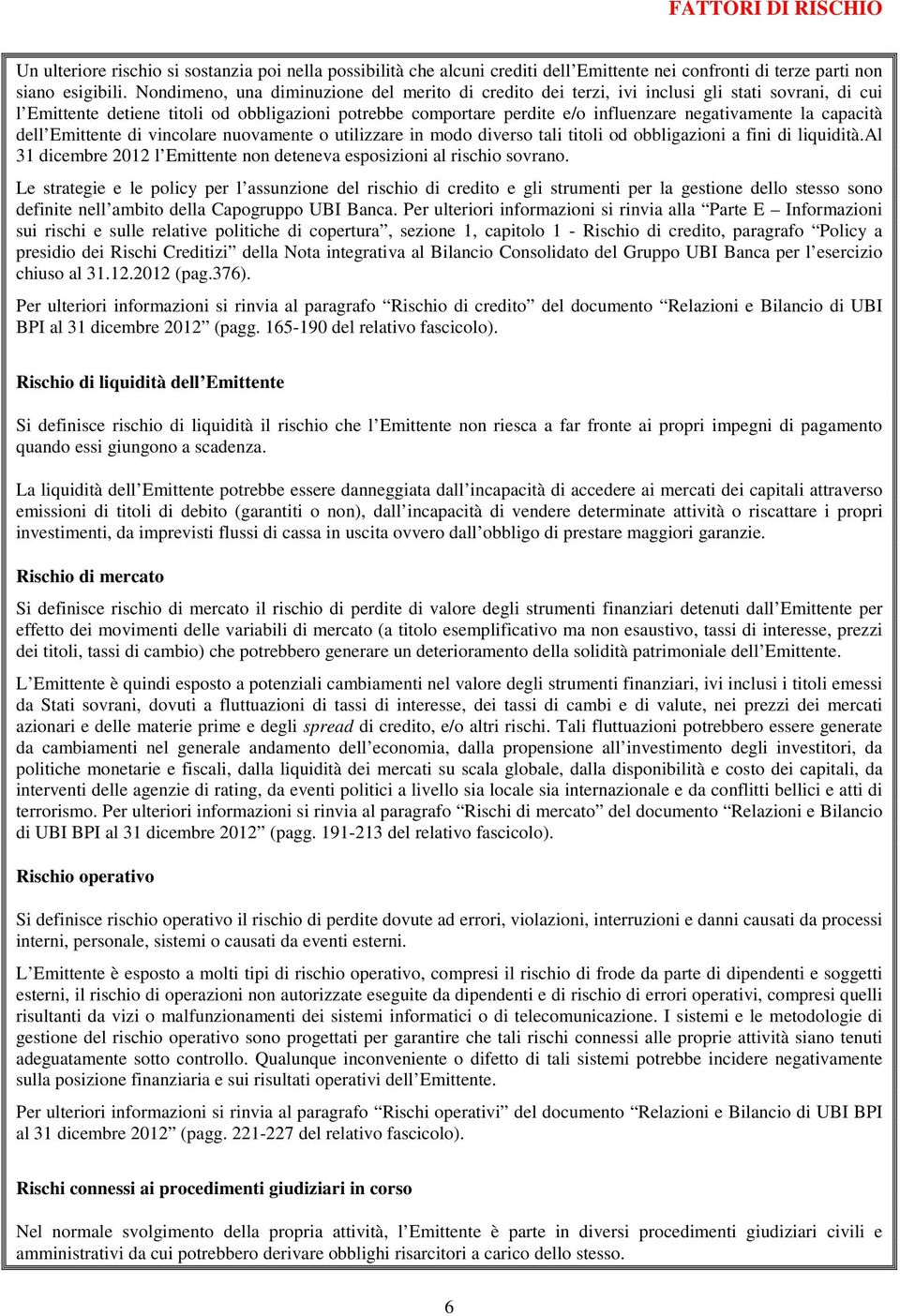 FATTORI DI RISCHIO

Un ulteriore rischio si sostanzia poi nella possibilità che alcuni crediti dell'Emittente nei confronti di terze parti non siano esigibili. Nondimeno, una diminuzione del merito di credito dei terzi, ivi inclusi gli stati sovrani, di cui l'Emittente detiene titoli od obbligazioni potrebbe comportare perdite e/o influenzare negativamente la capacità dell'Emittente di vincolare nuovamente o utilizzare in modo diverso tali titoli od obbligazioni a fini di liquidità.Al 31 dicembre 2012 l'Emittente non deteneva esposizioni al rischio sovrano.

Le strategie e le policy per l'assunzione del rischio di credito e gli strumenti per la gestione dello stesso sono definite nell'ambito della Capogruppo UBI Banca. Per ulteriori informazioni si rinvia alla "Parte E – Informazioni sui rischi e sulle relative politiche di copertura", sezione 1, capitolo 1 - Rischio di credito, paragrafo "Policy a presidio dei Rischi Creditizi" della Nota integrativa al Bilancio Consolidato del Gruppo UBI Banca per l'esercizio chiuso al 31.12.2012 (pag.376).

Per ulteriori informazioni si rinvia al paragrafo "Rischio di credito" del documento "Relazioni e Bilancio di UBI BPI al 31 dicembre 2012" (pagg. 165-190 del relativo fascicolo).

Rischio di liquidità dell'Emittente

Si definisce rischio di liquidità il rischio che l'Emittente non riesca a far fronte ai propri impegni di pagamento quando essi giungono a scadenza.

La liquidità dell'Emittente potrebbe essere danneggiata dall'incapacità di accedere ai mercati dei capitali attraverso emissioni di titoli di debito (garantiti o non), dall'incapacità di vendere determinate attività o riscattare i propri investimenti, da imprevisti flussi di cassa in uscita ovvero dall'obbligo di prestare maggiori garanzie.

Rischio di mercato

Si definisce rischio di mercato il rischio di perdite di valore degli strumenti finanziari detenuti dall'Emittente per effetto dei movimenti delle variabili di mercato (a titolo esemplificativo ma non esaustivo, tassi di interesse, prezzi dei titoli, tassi di cambio) che potrebbero generare un deterioramento della solidità patrimoniale dell'Emittente.

L'Emittente è quindi esposto a potenziali cambiamenti nel valore degli strumenti finanziari, ivi inclusi i titoli emessi da Stati sovrani, dovuti a fluttuazioni di tassi di interesse, dei tassi di cambi e di valute, nei prezzi dei mercati azionari e delle materie prime e degli spread di credito, e/o altri rischi. Tali fluttuazioni potrebbero essere generate da cambiamenti nel generale andamento dell'economia, dalla propensione all'investimento degli investitori, da politiche monetarie e fiscali, dalla liquidità dei mercati su scala globale, dalla disponibilità e costo dei capitali, da interventi delle agenzie di rating, da eventi politici a livello sia locale sia internazionale e da conflitti bellici e atti di terrorismo. Per ulteriori informazioni si rinvia al paragrafo "Rischi di mercato" del documento "Relazioni e Bilancio di UBI BPI al 31 dicembre 2012" (pagg. 191-213 del relativo fascicolo).

Rischio operativo

Si definisce rischio operativo il rischio di perdite dovute ad errori, violazioni, interruzioni e danni causati da processi interni, personale, sistemi o causati da eventi esterni.

L'Emittente è esposto a molti tipi di rischio operativo, compresi il rischio di frode da parte di dipendenti e soggetti esterni, il rischio di operazioni non autorizzate eseguite da dipendenti e di rischio di errori operativi, compresi quelli risultanti da vizi o malfunzionamenti dei sistemi informatici o di telecomunicazione. I sistemi e le metodologie di gestione del rischio operativo sono progettati per garantire che tali rischi connessi alle proprie attività siano tenuti adeguatamente sotto controllo. Qualunque inconveniente o difetto di tali sistemi potrebbe incidere negativamente sulla posizione finanziaria e sui risultati operativi dell'Emittente.

Per ulteriori informazioni si rinvia al paragrafo "Rischi operativi" del documento "Relazioni e Bilancio di UBI BPI al 31 dicembre 2012" (pagg. 221-227 del relativo fascicolo).

Rischi connessi ai procedimenti giudiziari in corso

Nel normale svolgimento della propria attività, l'Emittente è parte in diversi procedimenti giudiziari civili e amministrativi da cui potrebbero derivare obblighi risarcitori a carico dello stesso.

6